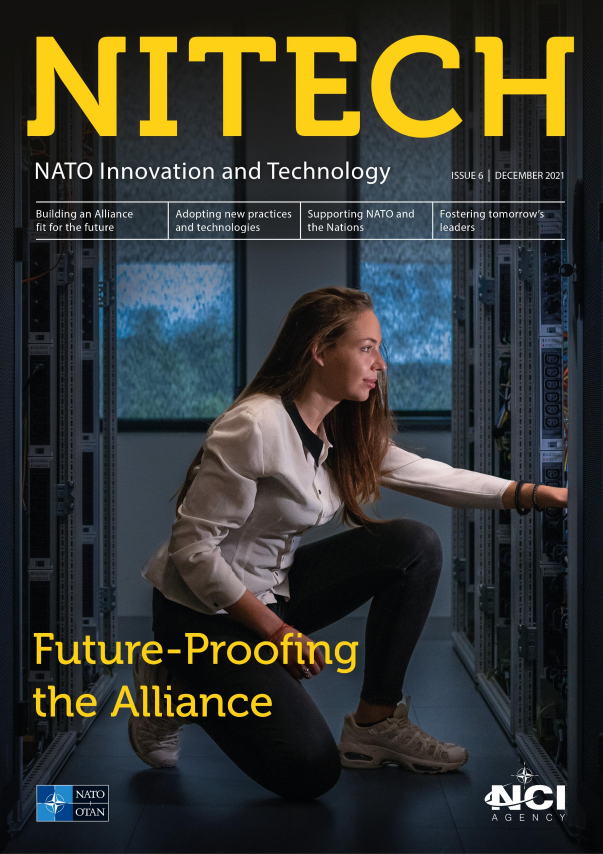 NITECH

NATO Innovation and Technology

ISSUE 6 | DECEMBER 2021

Building an Alliance fit for the future

Adopting new practices and technologies

Supporting NATO and the Nations

Fostering tomorrow's leaders

Future-Proofing the Alliance

NATO
OTAN

NCI
AGENCY